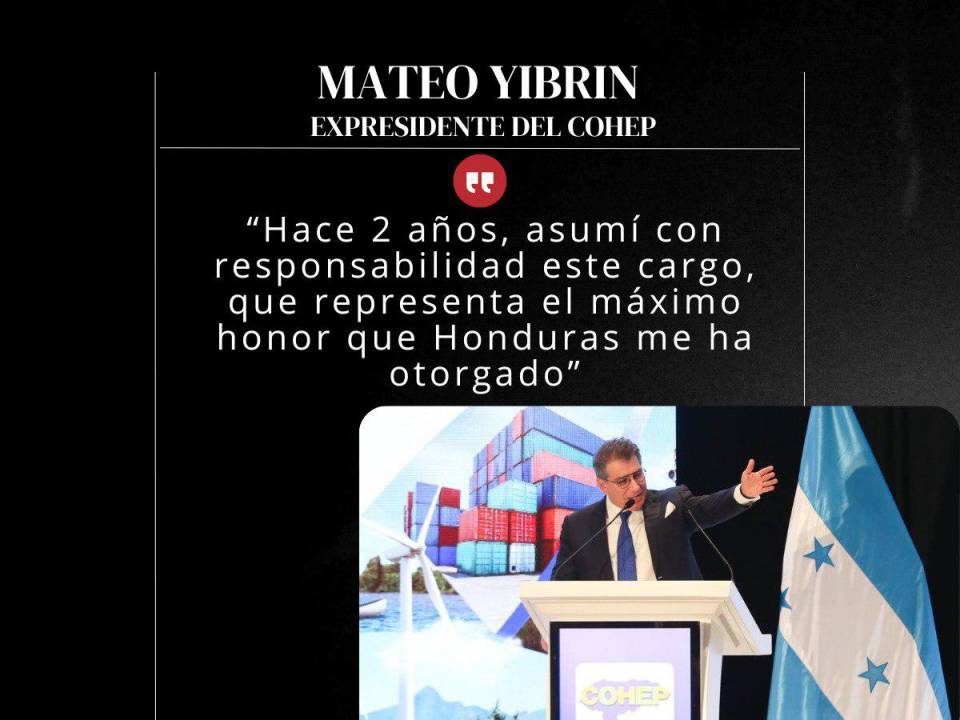 MATEO YIBRIN
EXPRESIDENTE DEL COHEP

“Hace 2 años, asumí con responsabilidad este cargo, que representa el máximo honor que Honduras me ha otorgado”

COHEP